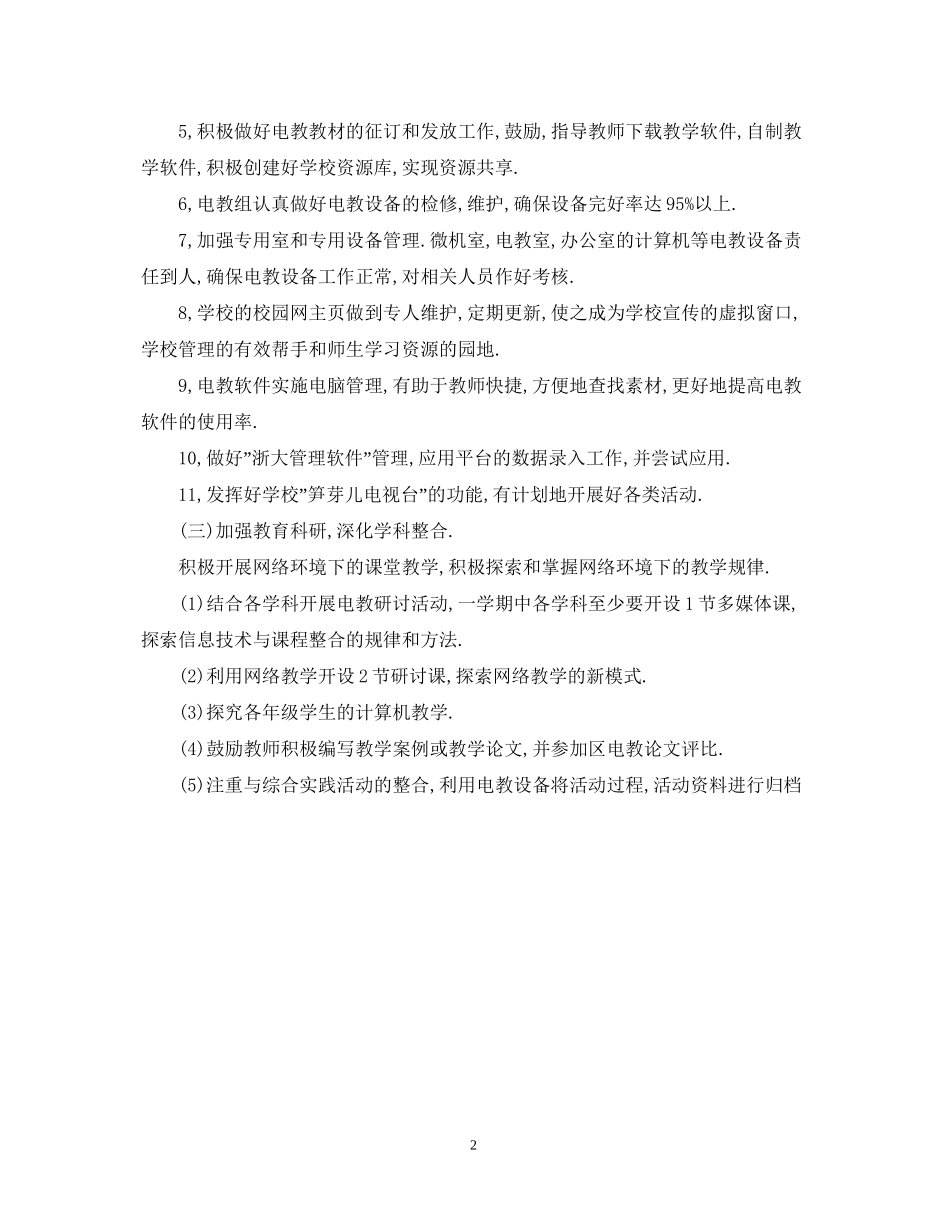 5,积极做好电教教材的征订和发放工作,鼓励,指导教师下载教学软件,自制教学软件,积极创建好学校资源库,实现资源共享.

6,电教组认真做好电教设备的检修,维护,确保设备完好率达95%以上.

7,加强专用室和专用设备管理.微机室,电教室,办公室的计算机等电教设备责任到人,确保电教设备工作正常,对相关人员作好考核.

8,学校的校园网主页做到专人维护,定期更新,使之成为学校宣传的虚拟窗口,学校管理的有效帮手和师生学习资源的园地.

9,电教软件实施电脑管理,有助于教师快捷,方便地查找素材,更好地提高电教软件的使用率.

10,做好"浙大管理软件"管理,应用平台的数据录入工作,并尝试应用.

11,发挥好学校"笋芽儿电视台"的功能,有计划地开展好各类活动.

(三)加强教育科研,深化学科整合.

积极开展网络环境下的课堂教学,积极探索和掌握网络环境下的教学规律.

(1)结合各学科开展电教研讨活动,一学期中各学科至少要开设1节多媒体课,探索信息技术与课程整合的规律和方法.

(2)利用网络教学开设2节研讨课,探索网络教学的新模式.

(3)探究各年级学生的计算机教学.

(4)鼓励教师积极编写教学案例或教学论文,并参加区电教论文评比.

(5)注重与综合实践活动的整合,利用电教设备将活动过程,活动资料进行归档

2